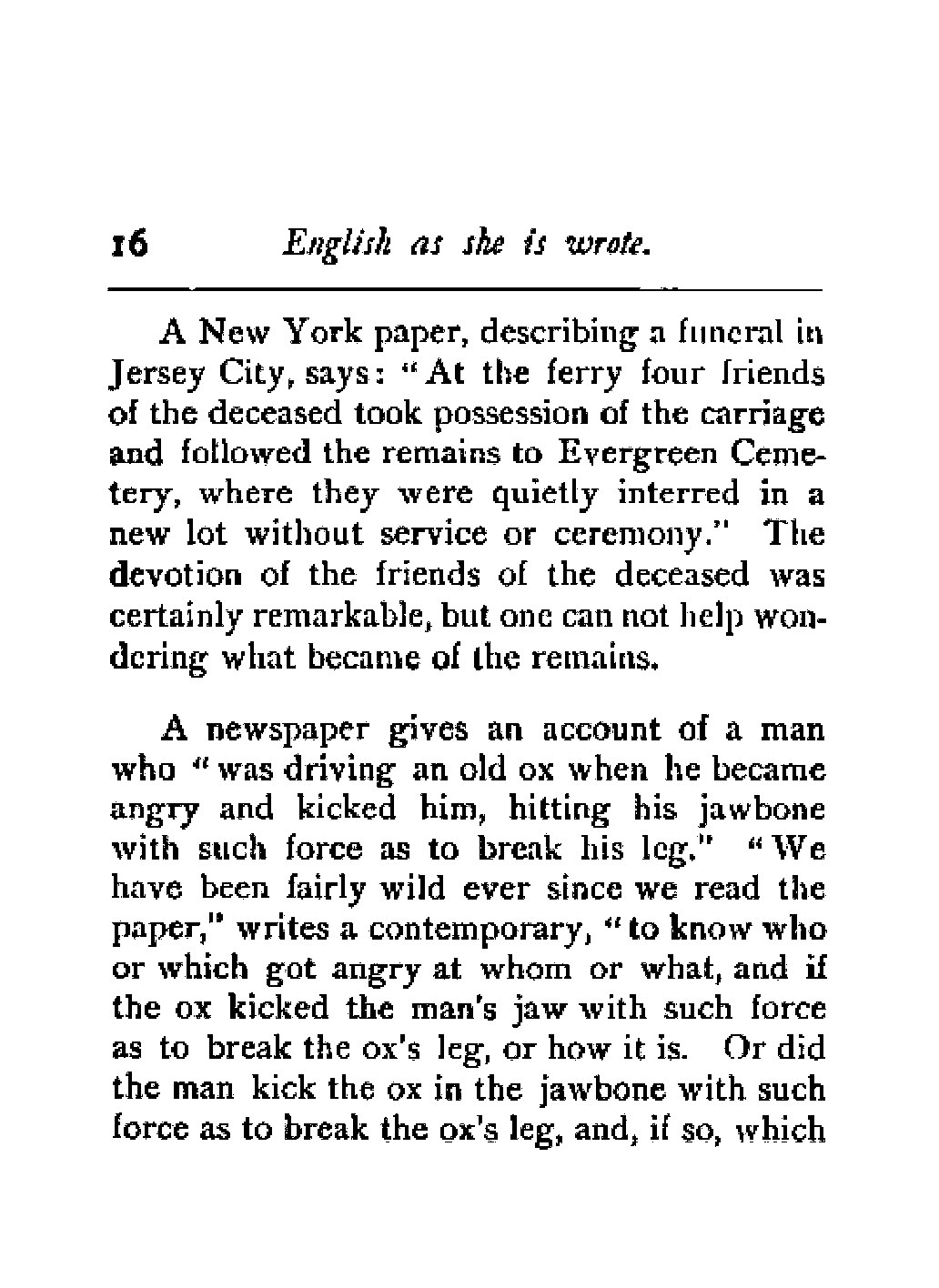 16 English as she is wrote.

A New York paper, describing a funeral in Jersey City, says: "At the ferry four friends of the deceased took possession of the carriage and followed the remains to Evergreen Cemetery, where they were quietly interred in a new lot without service or ceremony." The devotion of the friends of the deceased was certainly remarkable, but one can not help wondering what became of the remains.

A newspaper gives an account of a man who "was driving an old ox when he became angry and kicked him, hitting his jawbone with such force as to break his leg." "We have been fairly wild ever since we read the paper," writes a contemporary, "to know who or which got angry at whom or what, and if the ox kicked the man's jaw with such force as to break the ox's leg, or how it is. Or did the man kick the ox in the jawbone with such force as to break the ox's leg, and, if so, which